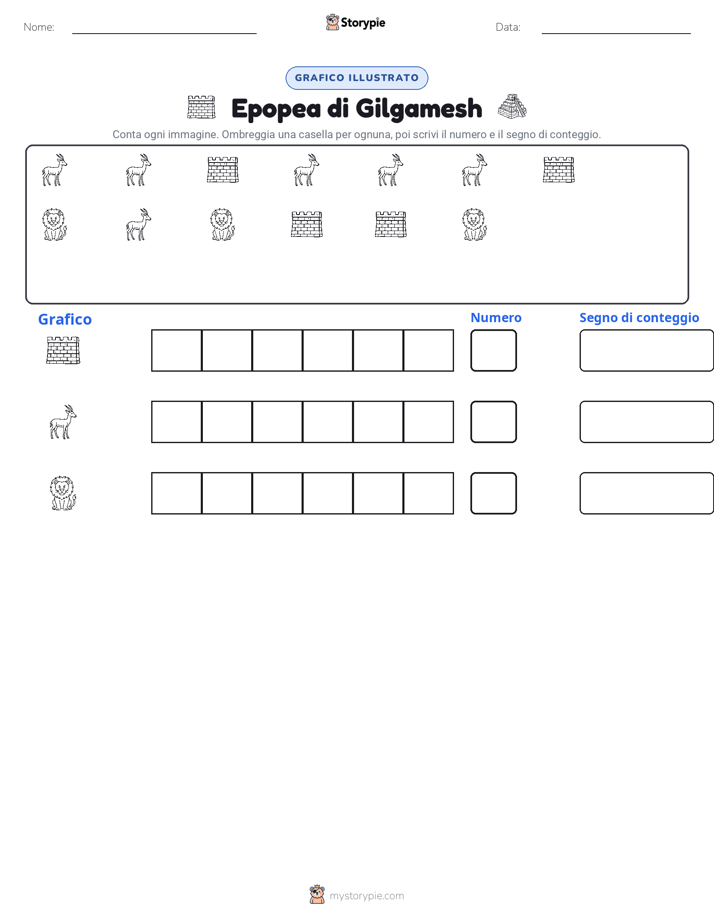 Nome: Storypie Data:

GRAFICO ILLUSTRATO

Epopea di Gilgamesh

Conta ogni immagine. Ombreggia una casella per ognuna, poi scrivi il numero e il segno di conteggio.

Grafico

Numero

Segno di conteggio

mystorypie.com